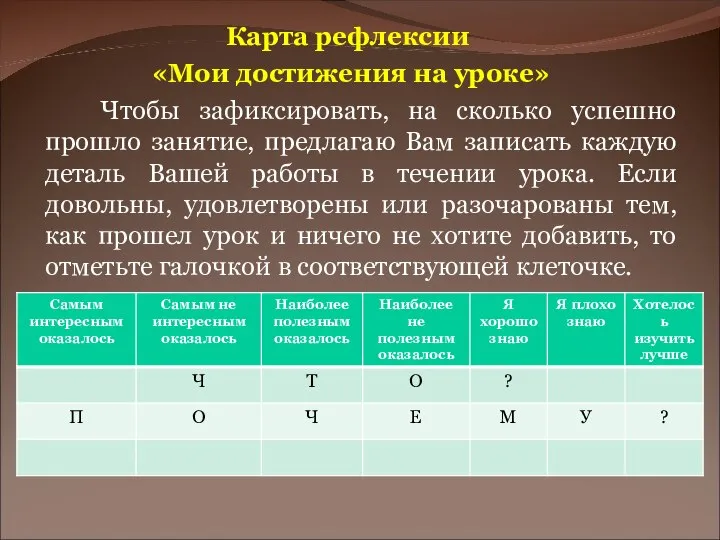 Карта рефлексии
«Мои достижения на уроке»

Чтобы зафиксировать, на сколько успешно прошло занятие, предлагаю Вам записать каждую деталь Вашей работы в течении урока. Если довольны, удовлетворены или разочарованы тем, как прошел урок и ничего не хотите добавить, то отметьте галочкой в соответствующей клеточке.

| Самым интересным оказалось | Самым не интересным оказалось | Наиболее полезным оказалось | Наиболее не полезным оказалось | Я хорошо знаю | Я плохо знаю | Хотелось изучить лучше |
|---|---|---|---|---|---|---|
| | Ч | Т | О | ? | | |
| П | О | Ч | Е | М | У | ? |
| | | | | | | |